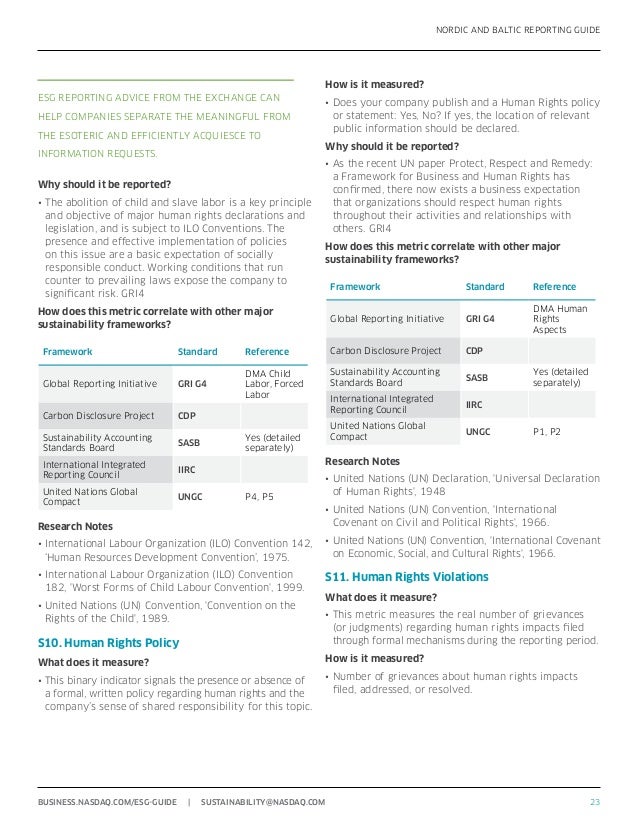 NORDIC AND BALTIC REPORTING GUIDE

ESG REPORTING ADVICE FROM THE EXCHANGE CAN HELP COMPANIES SEPARATE THE MEANINGFUL FROM THE ESOTERIC AND EFFICIENTLY ACQUIESCE TO INFORMATION REQUESTS.

Why should it be reported?

• The abolition of child and slave labor is a key principle and objective of major human rights declarations and legislation, and is subject to ILO Conventions. The presence and effective implementation of policies on this issue are a basic expectation of socially responsible conduct. Working conditions that run counter to prevailing laws expose the company to significant risk. GRI4

How does this metric correlate with other major sustainability frameworks?

| Framework | Standard | Reference |
|---|---|---|
| Global Reporting Initiative | GRI G4 | DMA Child Labor, Forced Labor |
| Carbon Disclosure Project | CDP | |
| Sustainability Accounting Standards Board | SASB | Yes (detailed separately) |
| International Integrated Reporting Council | IIRC | |
| United Nations Global Compact | UNGC | P4, P5 |

Research Notes

• International Labour Organization (ILO) Convention 142, 'Human Resources Development Convention', 1975.

• International Labour Organization (ILO) Convention 182, 'Worst Forms of Child Labour Convention', 1999.

• United Nations (UN) Convention, 'Convention on the Rights of the Child', 1989.

S10. Human Rights Policy

What does it measure?

• This binary indicator signals the presence or absence of a formal, written policy regarding human rights and the company's sense of shared responsibility for this topic.

How is it measured?

• Does your company publish and a Human Rights policy or statement: Yes, No? If yes, the location of relevant public information should be declared.

Why should it be reported?

• As the recent UN paper Protect, Respect and Remedy: a Framework for Business and Human Rights has confirmed, there now exists a business expectation that organizations should respect human rights throughout their activities and relationships with others. GRI4

How does this metric correlate with other major sustainability frameworks?

| Framework | Standard | Reference |
|---|---|---|
| Global Reporting Initiative | GRI G4 | DMA Human Rights Aspects |
| Carbon Disclosure Project | CDP | |
| Sustainability Accounting Standards Board | SASB | Yes (detailed separately) |
| International Integrated Reporting Council | IIRC | |
| United Nations Global Compact | UNGC | P1, P2 |

Research Notes

• United Nations (UN) Declaration, 'Universal Declaration of Human Rights', 1948

• United Nations (UN) Convention, 'International Covenant on Civil and Political Rights', 1966.

• United Nations (UN) Convention, 'International Covenant on Economic, Social, and Cultural Rights', 1966.

S11. Human Rights Violations

What does it measure?

• This metric measures the real number of grievances (or judgments) regarding human rights impacts filed through formal mechanisms during the reporting period.

How is it measured?

• Number of grievances about human rights impacts filed, addressed, or resolved.

BUSINESS.NASDAQ.COM/ESG-GUIDE | SUSTAINABILITY@NASDAQ.COM 23